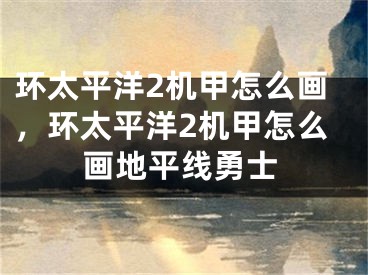 环太平洋2机甲怎么画，环太平洋2机甲怎么画地平线勇士